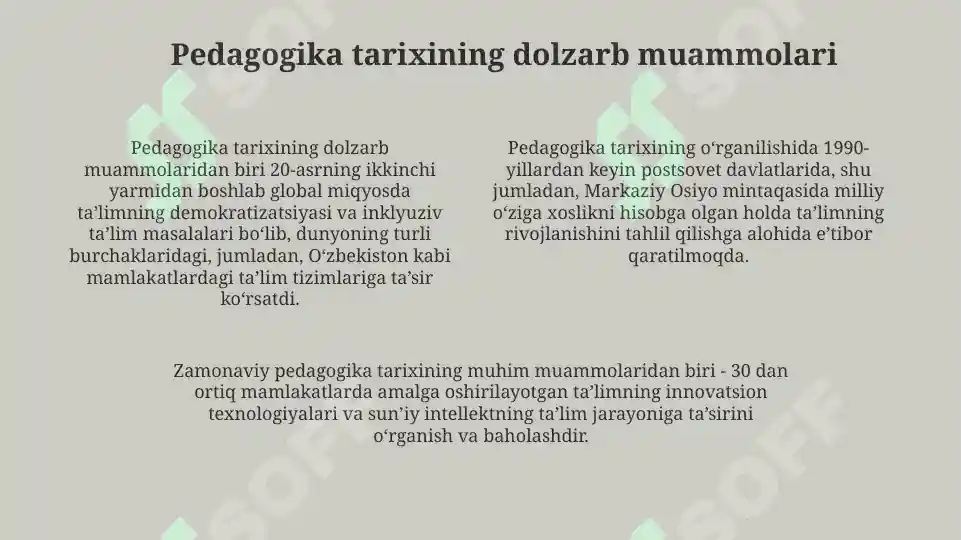 Pedagogika tarixining dolzarb muammolari

Pedagogika tarixining dolzarb muammolaridan biri 20-asrning ikkinchi yarmidan boshlab global miqyosda ta’limning demokratizatsiyasi va inklyuziv ta’lim masalalari bo‘lib, dunyoning turli burchaklaridagi, jumladan, O‘zbekiston kabi mamlakatlardagi ta’lim tizimlariga ta’sir ko‘rsatdi.

Pedagogika tarixining o‘rganilishida 1990-yillardan keyin postsovet davlatlarida, shu jumladan, Markaziy Osiyo mintaqasida milliy o‘ziga xoslikni hisobga olgan holda ta’limning rivojlanishini tahlil qilishga alohida e’tibor qaratilmoqda.

Zamonaviy pedagogika tarixining muhim muammolaridan biri - 30 dan ortiq mamlakatlarda amalga oshirilayotgan ta’limning innovatsion texnologiyalari va sun’iy intellektning ta’lim jarayoniga ta’sirini o‘rganish va baholashdir.

SOFF SOFF